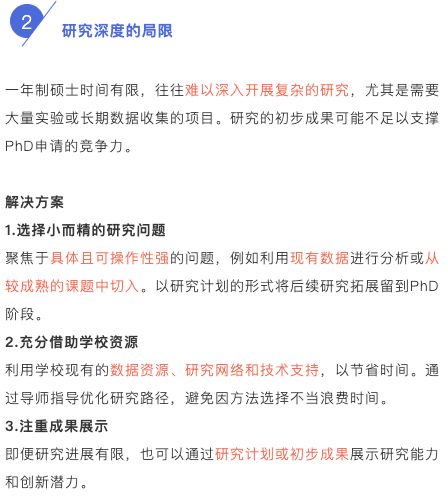 2

研究深度的局限

一年制硕士时间有限，往往难以深入开展复杂的研究，尤其是需要大量实验或长期数据收集的项目。研究的初步成果可能不足以支撑PhD申请的竞争力。

解决方案

1.选择小而精的研究问题

聚焦于具体且可操作性强的问题，例如利用现有数据进行分析或从较成熟的课题中切入。以研究计划的形式将后续研究拓展留到PhD阶段。

2.充分借助学校资源

利用学校现有的数据资源、研究网络和技术支持，以节省时间。通过导师指导优化研究路径，避免因方法选择不当浪费时间。

3.注重成果展示

即便研究进展有限，也可以通过研究计划或初步成果展示研究能力和创新潜力。